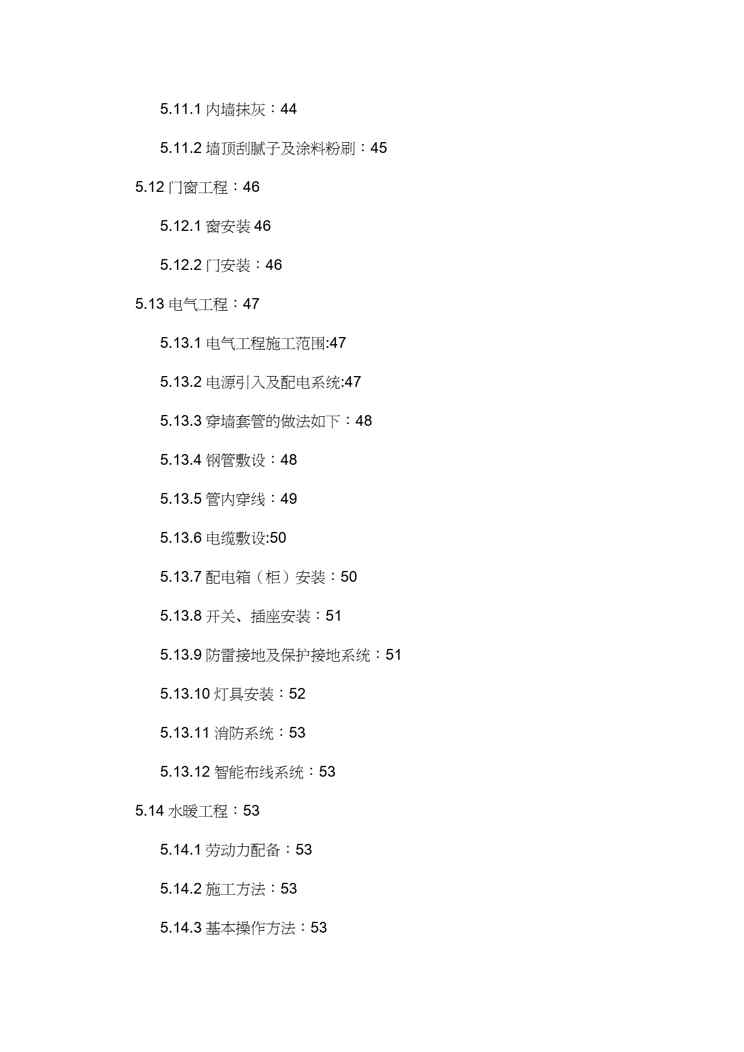 5.11.1 内墙抹灰：44

5.11.2 墙顶刮腻子及涂料粉刷：45

5.12 门窗工程：46

5.12.1 窗安装 46

5.12.2 门安装：46

5.13 电气工程：47

5.13.1 电气工程施工范围:47

5.13.2 电源引入及配电系统:47

5.13.3 穿墙套管的做法如下：48

5.13.4 钢管敷设：48

5.13.5 管内穿线：49

5.13.6 电缆敷设:50

5.13.7 配电箱（柜）安装：50

5.13.8 开关、插座安装：51

5.13.9 防雷接地及保护接地系统：51

5.13.10 灯具安装：52

5.13.11 消防系统：53

5.13.12 智能布线系统：53

5.14 水暖工程：53

5.14.1 劳动力配备：53

5.14.2 施工方法：53

5.14.3 基本操作方法：53